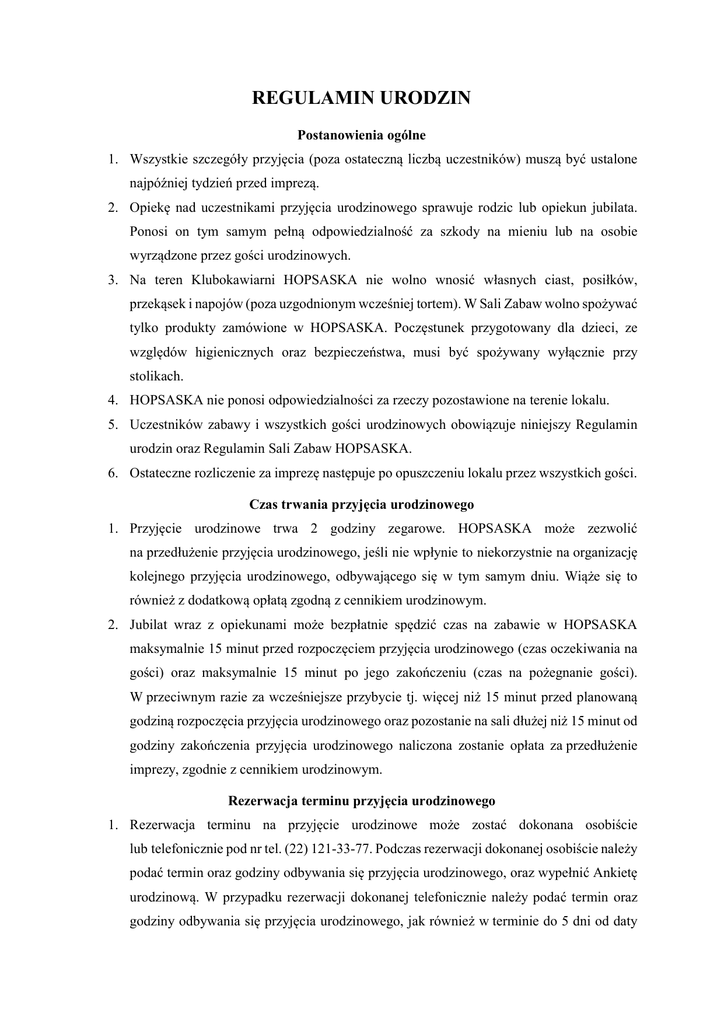 REGULAMIN URODZIN

Postanowienia ogólne

1. Wszystkie szczegóły przyjęcia (poza ostateczną liczbą uczestników) muszą być ustalone najpóźniej tydzień przed imprezą.
2. Opiekę nad uczestnikami przyjęcia urodzinowego sprawuje rodzic lub opiekun jubilata. Ponosi on tym samym pełną odpowiedzialność za szkody na mieniu lub na osobie wyrządzone przez gości urodzinowych.
3. Na teren Klubokawiarni HOPSASKA nie wolno wnosić własnych ciast, posiłków, przekąsek i napojów (poza uzgodnionym wcześniej tortem). W Sali Zabaw wolno spożywać tylko produkty zamówione w HOPSASKA. Poczęstunek przygotowany dla dzieci, ze względów higienicznych oraz bezpieczeństwa, musi być spożywany wyłącznie przy stolikach.
4. HOPSASKA nie ponosi odpowiedzialności za rzeczy pozostawione na terenie lokalu.
5. Uczestników zabawy i wszystkich gości urodzinowych obowiązuje niniejszy Regulamin urodzin oraz Regulamin Sali Zabaw HOPSASKA.
6. Ostateczne rozliczenie za imprezę następuje po opuszczeniu lokalu przez wszystkich gości.

Czas trwania przyjęcia urodzinowego

1. Przyjęcie urodzinowe trwa 2 godziny zegarowe. HOPSASKA może zezwolić na przedłużenie przyjęcia urodzinowego, jeśli nie wpłynie to niekorzystnie na organizację kolejnego przyjęcia urodzinowego, odbywającego się w tym samym dniu. Wiąże się to również z dodatkową opłatą zgodną z cennikiem urodzinowym.
2. Jubilat wraz z opiekunami może bezpłatnie spędzić czas na zabawie w HOPSASKA maksymalnie 15 minut przed rozpoczęciem przyjęcia urodzinowego (czas oczekiwania na gości) oraz maksymalnie 15 minut po jego zakończeniu (czas na pożegnanie gości). W przeciwnym razie za wcześniejsze przybycie tj. więcej niż 15 minut przed planowaną godziną rozpoczęcia przyjęcia urodzinowego oraz pozostanie na sali dłużej niż 15 minut od godziny zakończenia przyjęcia urodzinowego naliczona zostanie opłata za przedłużenie imprezy, zgodnie z cennikiem urodzinowym.

Rezerwacja terminu przyjęcia urodzinowego

1. Rezerwacja terminu na przyjęcie urodzinowe może zostać dokonana osobiście lub telefonicznie pod nr tel. (22) 121-33-77. Podczas rezerwacji dokonanej osobiście należy podać termin oraz godziny odbywania się przyjęcia urodzinowego, oraz wypełnić Ankietę urodzinową. W przypadku rezerwacji dokonanej telefonicznie należy podać termin oraz godziny odbywania się przyjęcia urodzinowego, jak również w terminie do 5 dni od daty